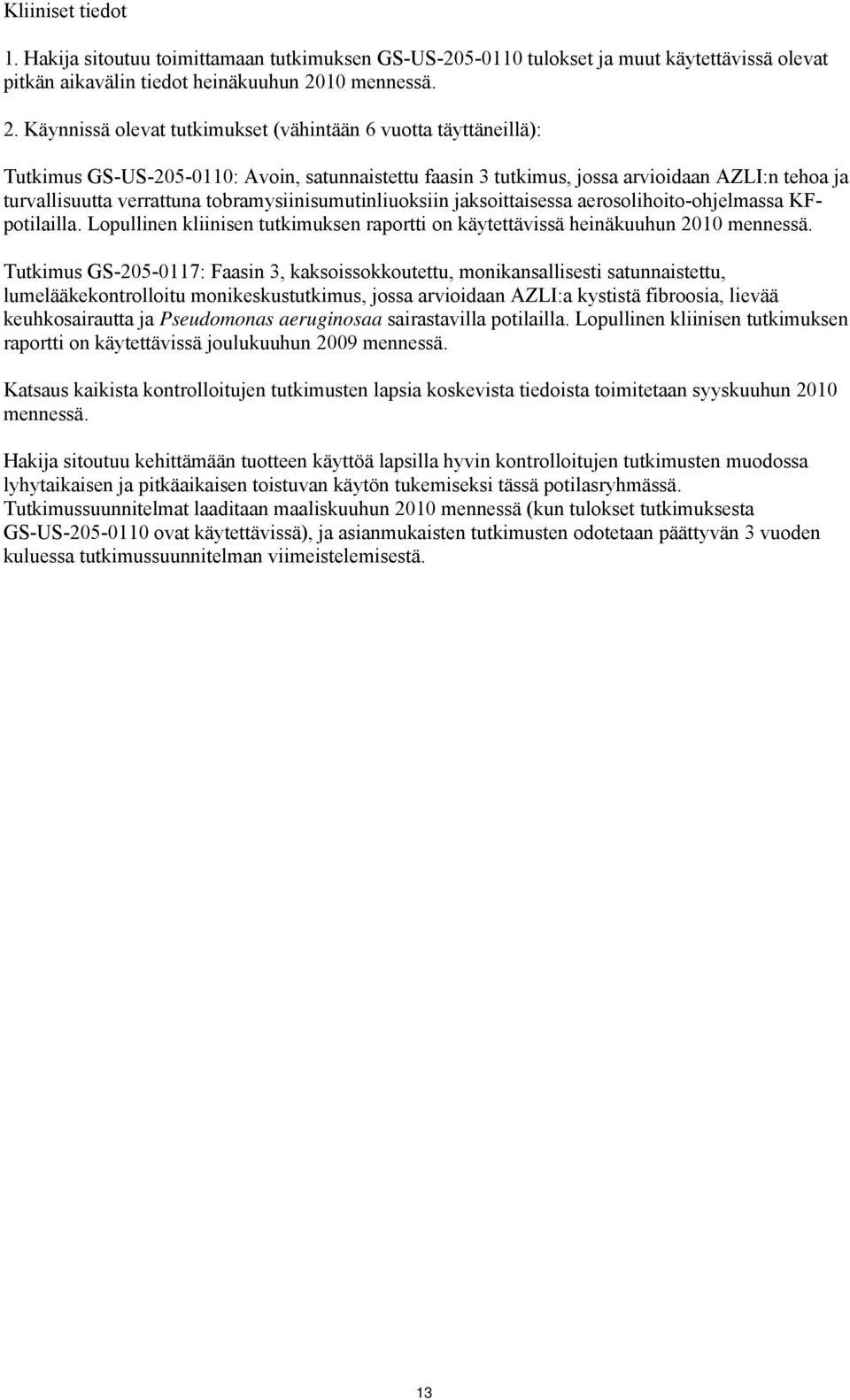 Kliiniset tiedot

1. Hakija sitoutuu toimittamaan tutkimuksen GS-US-205-0110 tulokset ja muut käytettävissä olevat pitkän aikavälin tiedot heinäkuuhun 2010 mennessä.

2. Käynnissä olevat tutkimukset (vähintään 6 vuotta täyttäneillä):

Tutkimus GS-US-205-0110: Avoin, satunnaistettu faasin 3 tutkimus, jossa arvioidaan AZLI:n tehoa ja turvallisuutta verrattuna tobramysiinisumutinliuoksiin jaksoittaisessa aerosolihoito-ohjelmassa KF-potilailla. Lopullinen kliinisen tutkimuksen raportti on käytettävissä heinäkuuhun 2010 mennessä.

Tutkimus GS-205-0117: Faasin 3, kaksoissokkoutettu, monikansallisesti satunnaistettu, lumelääkekontrolloitu monikeskustutkimus, jossa arvioidaan AZLI:a kystistä fibroosia, lievää keuhkosairautta ja Pseudomonas aeruginosaa sairastavilla potilailla. Lopullinen kliinisen tutkimuksen raportti on käytettävissä joulukuuhun 2009 mennessä.

Katsaus kaikista kontrolloitujen tutkimusten lapsia koskevista tiedoista toimitetaan syyskuuhun 2010 mennessä.

Hakija sitoutuu kehittämään tuotteen käyttöä lapsilla hyvin kontrolloitujen tutkimusten muodossa lyhytaikaisen ja pitkäaikaisen toistuvan käytön tukemiseksi tässä potilasryhmässä. Tutkimussuunnitelmat laaditaan maaliskuuhun 2010 mennessä (kun tulokset tutkimuksesta GS-US-205-0110 ovat käytettävissä), ja asianmukaisten tutkimusten odotetaan päättyvän 3 vuoden kuluessa tutkimussuunnitelman viimeistelemisestä.

13